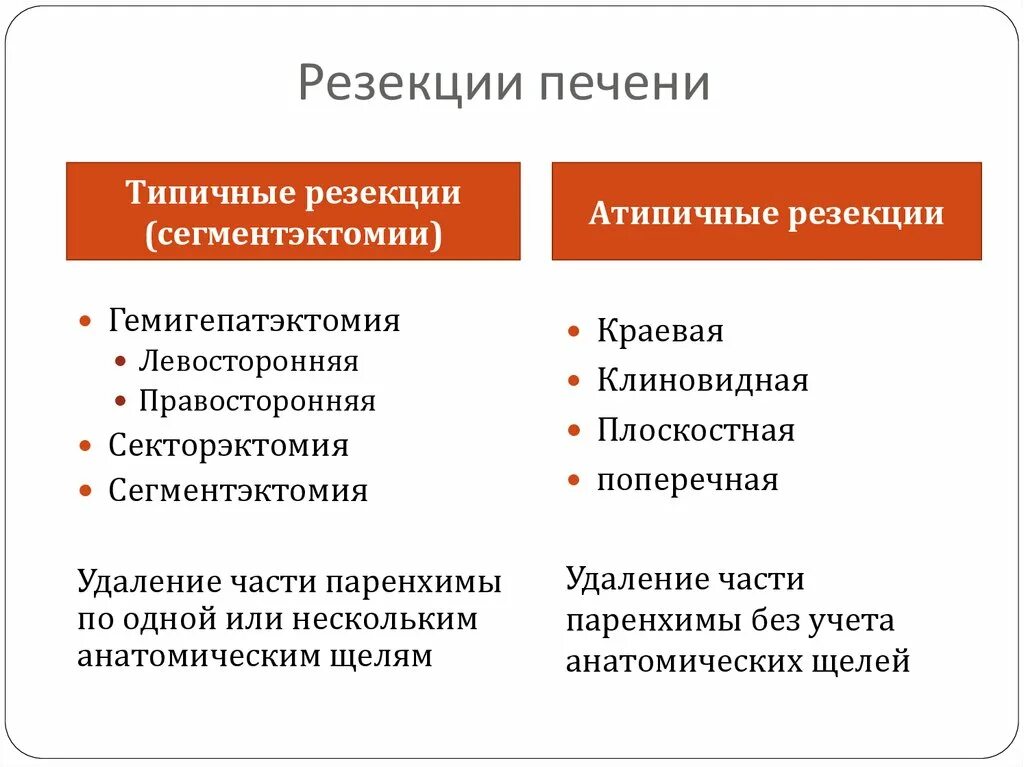 Резекции печени

Типичные резекции (сегментэктомии)

- Гемигепатэктомия
  - Левосторонняя
  - Правосторонняя
- Секторэктомия
- Сегментэктомия

Удаление части паренхимы по одной или нескольким анатомическим щелям

Атипичные резекции

- Краевая
- Клиновидная
- Плоскостная
- поперечная

Удаление части паренхимы без учета анатомических щелей